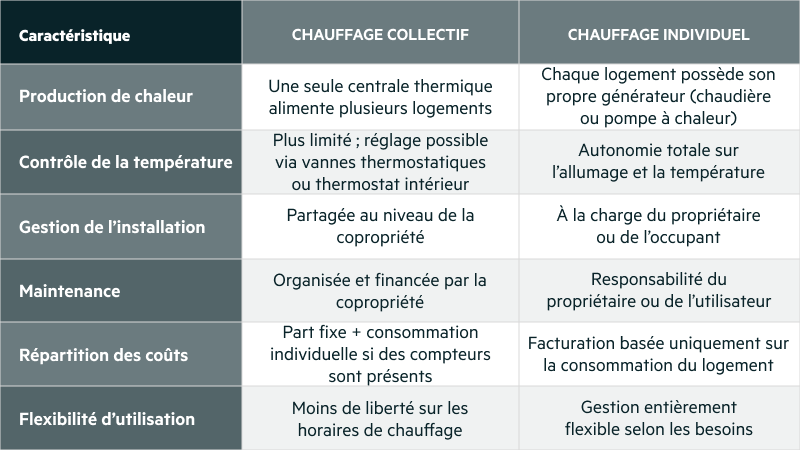 | Caractéristique | CHAUFFAGE COLLECTIF | CHAUFFAGE INDIVIDUEL |
|---|---|---|
| Production de chaleur | Une seule centrale thermique alimente plusieurs logements | Chaque logement possède son propre générateur (chaudière ou pompe à chaleur) |
| Contrôle de la température | Plus limité ; réglage possible via vannes thermostatiques ou thermostat intérieur | Autonomie totale sur l'allumage et la température |
| Gestion de l'installation | Partagée au niveau de la copropriété | À la charge du propriétaire ou de l'occupant |
| Maintenance | Organisée et financée par la copropriété | Responsabilité du propriétaire ou de l'utilisateur |
| Répartition des coûts | Part fixe + consommation individuelle si des compteurs sont présents | Facturation basée uniquement sur la consommation du logement |
| Flexibilité d'utilisation | Moins de liberté sur les horaires de chauffage | Gestion entièrement flexible selon les besoins |